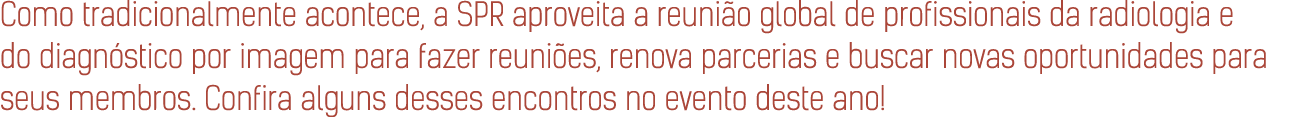 Como tradicionalmente acontece, a SPR aproveita a reunião global de profissionais da radiologia e do diagnóstico por imagem para fazer reuniões, renova parcerias e buscar novas oportunidades para seus membros. Confira alguns desses encontros no evento deste ano!